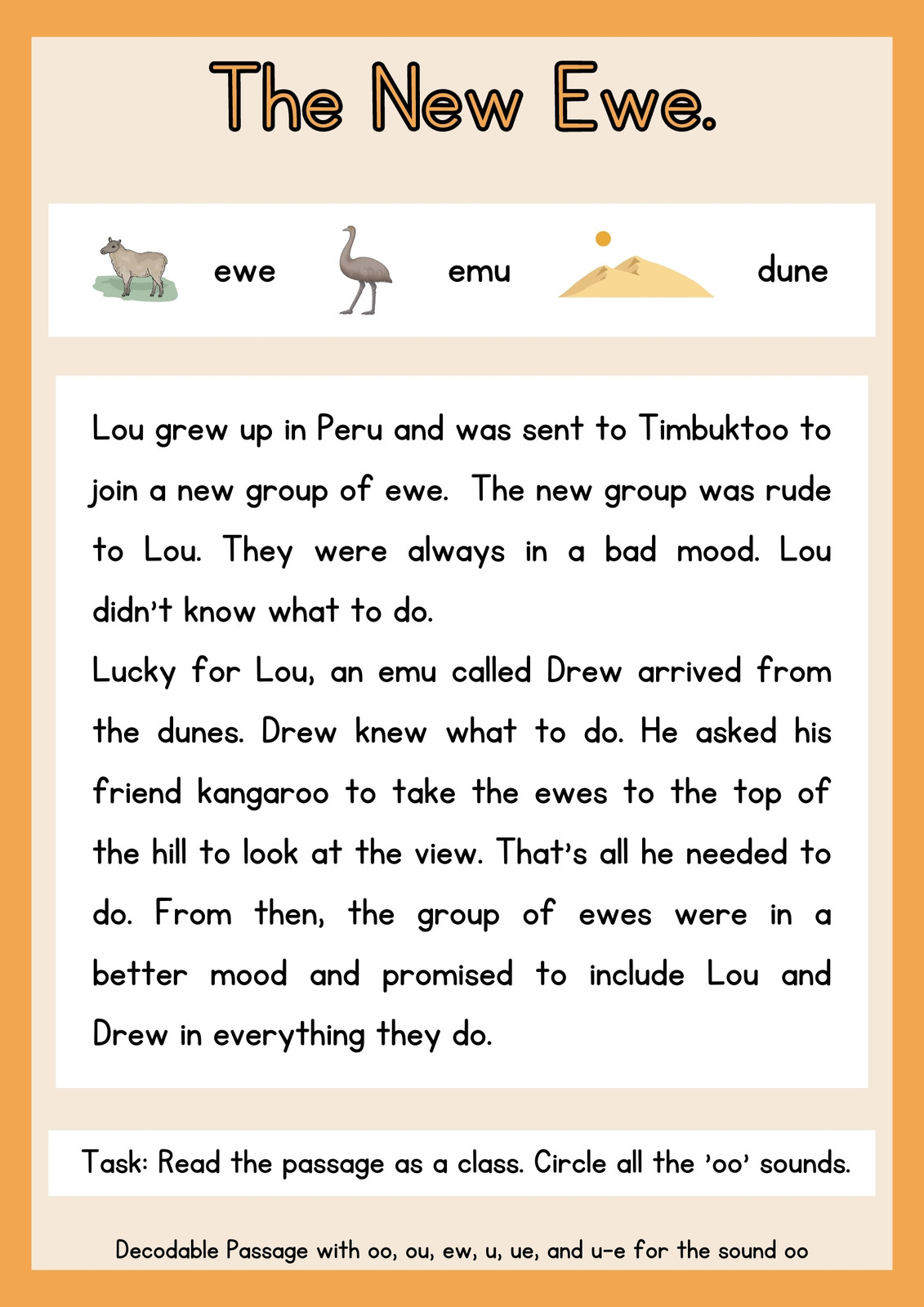 The New Ewe.

ewe emu dune

Lou grew up in Peru and was sent to Timbuktoo to join a new group of ewe. The new group was rude to Lou. They were always in a bad mood. Lou didn't know what to do.
Lucky for Lou, an emu called Drew arrived from the dunes. Drew knew what to do. He asked his friend kangaroo to take the ewes to the top of the hill to look at the view. That's all he needed to do. From then, the group of ewes were in a better mood and promised to include Lou and Drew in everything they do.

Task: Read the passage as a class. Circle all the 'oo' sounds.

Decodable Passage with oo, ou, ew, u, ue, and u-e for the sound oo